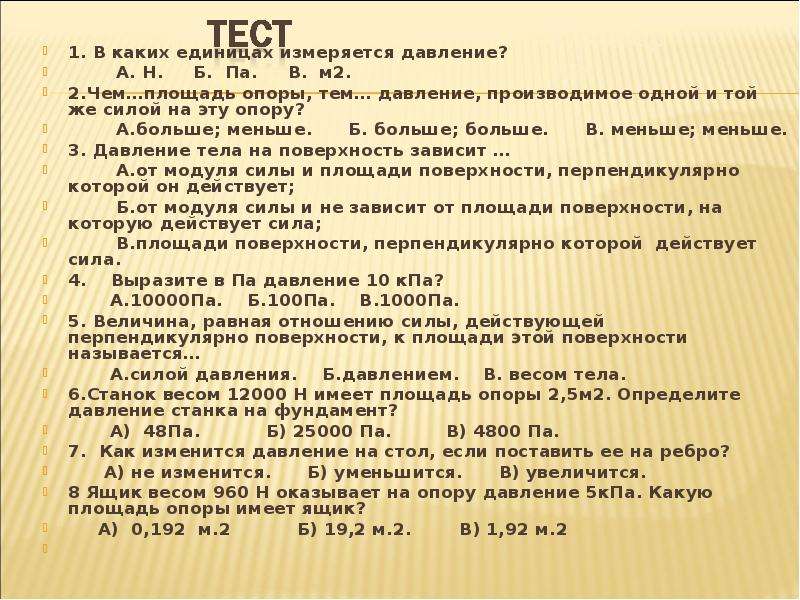 ТЕСТ

1. В каких единицах измеряется давление?

А. Н. Б. Па. В. м2.

2.Чем…площадь опоры, тем… давление, производимое одной и той же силой на эту опору?

А.больше; меньше. Б. больше; больше. В. меньше; меньше.

3. Давление тела на поверхность зависит …

А.от модуля силы и площади поверхности, перпендикулярно которой он действует;

Б.от модуля силы и не зависит от площади поверхности, на которую действует сила;

В.площади поверхности, перпендикулярно которой действует сила.

4. Выразите в Па давление 10 кПа?

А.10000Па. Б.100Па. В.1000Па.

5. Величина, равная отношению силы, действующей перпендикулярно поверхности, к площади этой поверхности называется…

А.силой давления. Б.давлением. В. весом тела.

6.Станок весом 12000 Н имеет площадь опоры 2,5м2. Определите давление станка на фундамент?

А) 48Па. Б) 25000 Па. В) 4800 Па.

7. Как изменится давление на стол, если поставить ее на ребро?

А) не изменится. Б) уменьшится. В) увеличится.

8 Ящик весом 960 Н оказывает на опору давление 5кПа. Какую площадь опоры имеет ящик?

А) 0,192 м.2 Б) 19,2 м.2. В) 1,92 м.2